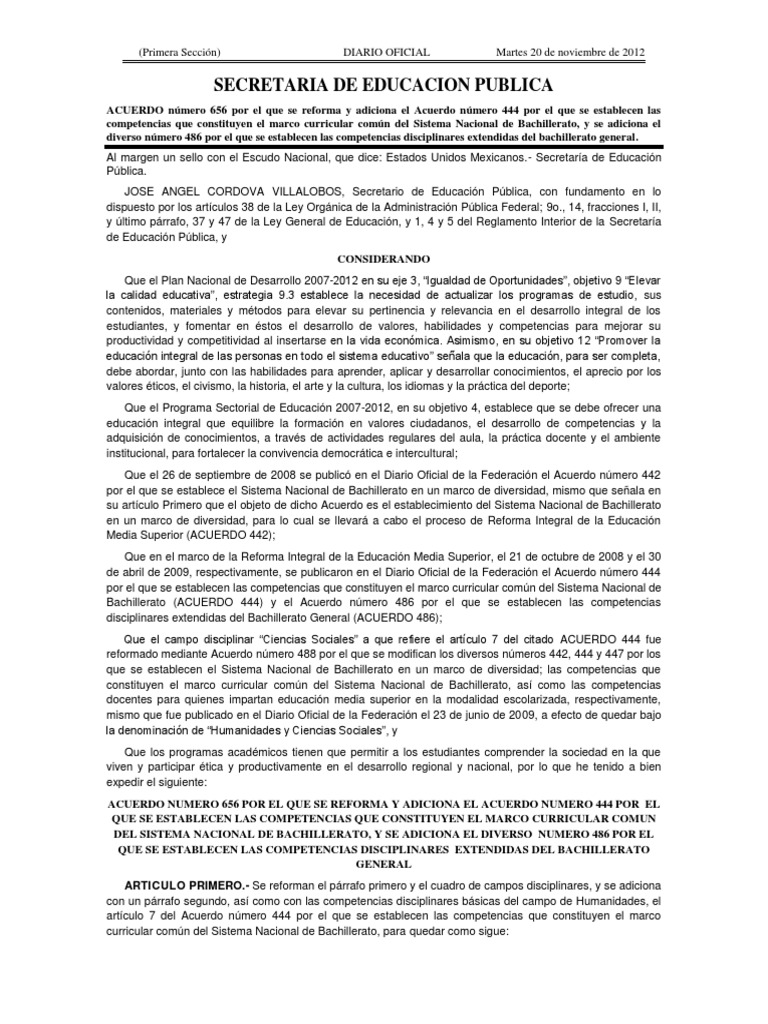 (Primera Sección) DIARIO OFICIAL Martes 20 de noviembre de 2012

SECRETARIA DE EDUCACION PUBLICA

ACUERDO número 656 por el que se reforma y adiciona el Acuerdo número 444 por el que se establecen las competencias que constituyen el marco curricular común del Sistema Nacional de Bachillerato, y se adiciona el diverso número 486 por el que se establecen las competencias disciplinares extendidas del bachillerato general.

Al margen un sello con el Escudo Nacional, que dice: Estados Unidos Mexicanos.- Secretaría de Educación Pública.

JOSE ANGEL CORDOVA VILLALOBOS, Secretario de Educación Pública, con fundamento en lo dispuesto por los artículos 38 de la Ley Orgánica de la Administración Pública Federal; 9o., 14, fracciones I, II, y último párrafo, 37 y 47 de la Ley General de Educación, y 1, 4 y 5 del Reglamento Interior de la Secretaría de Educación Pública, y

CONSIDERANDO

Que el Plan Nacional de Desarrollo 2007-2012 en su eje 3, "Igualdad de Oportunidades", objetivo 9 "Elevar la calidad educativa", estrategia 9.3 establece la necesidad de actualizar los programas de estudio, sus contenidos, materiales y métodos para elevar su pertinencia y relevancia en el desarrollo integral de los estudiantes, y fomentar en éstos el desarrollo de valores, habilidades y competencias para mejorar su productividad y competitividad al insertarse en la vida económica. Asimismo, en su objetivo 12 "Promover la educación integral de las personas en todo el sistema educativo" señala que la educación, para ser completa, debe abordar, junto con las habilidades para aprender, aplicar y desarrollar conocimientos, el aprecio por los valores éticos, el civismo, la historia, el arte y la cultura, los idiomas y la práctica del deporte;

Que el Programa Sectorial de Educación 2007-2012, en su objetivo 4, establece que se debe ofrecer una educación integral que equilibre la formación en valores ciudadanos, el desarrollo de competencias y la adquisición de conocimientos, a través de actividades regulares del aula, la práctica docente y el ambiente institucional, para fortalecer la convivencia democrática e intercultural;

Que el 26 de septiembre de 2008 se publicó en el Diario Oficial de la Federación el Acuerdo número 442 por el que se establece el Sistema Nacional de Bachillerato en un marco de diversidad, mismo que señala en su artículo Primero que el objeto de dicho Acuerdo es el establecimiento del Sistema Nacional de Bachillerato en un marco de diversidad, para lo cual se llevará a cabo el proceso de Reforma Integral de la Educación Media Superior (ACUERDO 442);

Que en el marco de la Reforma Integral de la Educación Media Superior, el 21 de octubre de 2008 y el 30 de abril de 2009, respectivamente, se publicaron en el Diario Oficial de la Federación el Acuerdo número 444 por el que se establecen las competencias que constituyen el marco curricular común del Sistema Nacional de Bachillerato (ACUERDO 444) y el Acuerdo número 486 por el que se establecen las competencias disciplinares extendidas del Bachillerato General (ACUERDO 486);

Que el campo disciplinar "Ciencias Sociales" a que refiere el artículo 7 del citado ACUERDO 444 fue reformado mediante Acuerdo número 488 por el que se modifican los diversos números 442, 444 y 447 por los que se establecen el Sistema Nacional de Bachillerato en un marco de diversidad; las competencias que constituyen el marco curricular común del Sistema Nacional de Bachillerato, así como las competencias docentes para quienes impartan educación media superior en la modalidad escolarizada, respectivamente, mismo que fue publicado en el Diario Oficial de la Federación el 23 de junio de 2009, a efecto de quedar bajo la denominación de "Humanidades y Ciencias Sociales", y

Que los programas académicos tienen que permitir a los estudiantes comprender la sociedad en la que viven y participar ética y productivamente en el desarrollo regional y nacional, por lo que he tenido a bien expedir el siguiente:

ACUERDO NUMERO 656 POR EL QUE SE REFORMA Y ADICIONA EL ACUERDO NUMERO 444 POR EL QUE SE ESTABLECEN LAS COMPETENCIAS QUE CONSTITUYEN EL MARCO CURRICULAR COMUN DEL SISTEMA NACIONAL DE BACHILLERATO, Y SE ADICIONA EL DIVERSO NUMERO 486 POR EL QUE SE ESTABLECEN LAS COMPETENCIAS DISCIPLINARES EXTENDIDAS DEL BACHILLERATO GENERAL

ARTICULO PRIMERO.- Se reforman el párrafo primero y el cuadro de campos disciplinares, y se adiciona con un párrafo segundo, así como con las competencias disciplinares básicas del campo de Humanidades, el artículo 7 del Acuerdo número 444 por el que se establecen las competencias que constituyen el marco curricular común del Sistema Nacional de Bachillerato, para quedar como sigue: